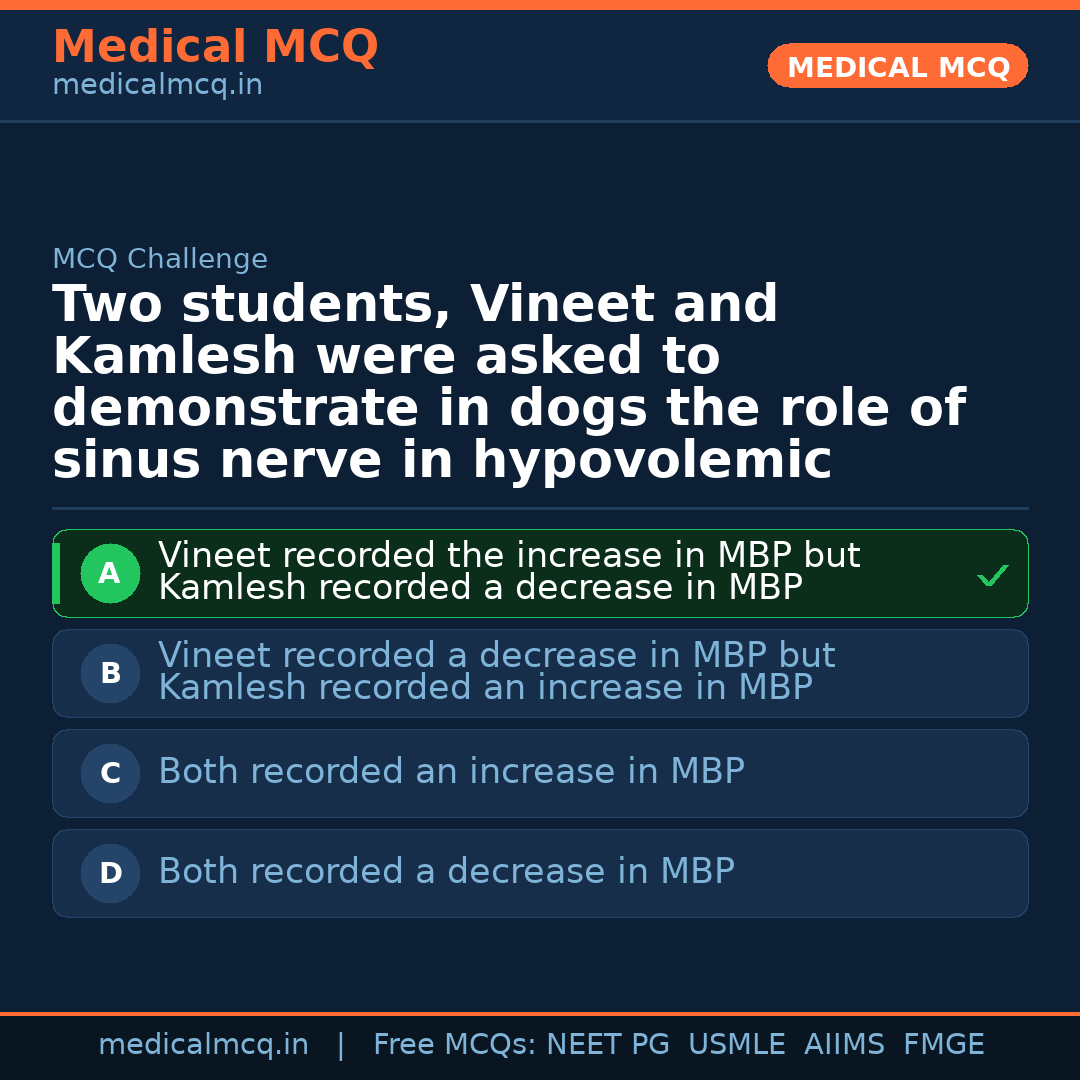 Medical MCQ
medicalmcq.in

MEDICAL MCQ

MCQ Challenge

Two students, Vineet and Kamlesh were asked to demonstrate in dogs the role of sinus nerve in hypovolemic

A Vineet recorded the increase in MBP but Kamlesh recorded a decrease in MBP ✓

B Vineet recorded a decrease in MBP but Kamlesh recorded an increase in MBP

C Both recorded an increase in MBP

D Both recorded a decrease in MBP

medicalmcq.in | Free MCQs: NEET PG USMLE AIIMS FMGE